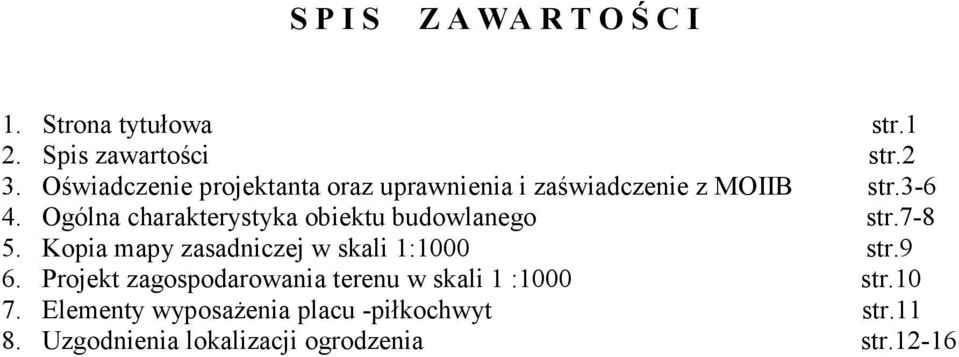 S P I S  Z A W A R T O Ś C I

1. Strona tytułowa str.1
2. Spis zawartości str.2
3. Oświadczenie projektanta oraz uprawnienia i zaświadczenie z MOIIB str.3-6
4. Ogólna charakterystyka obiektu budowlanego str.7-8
5. Kopia mapy zasadniczej w skali 1:1000 str.9
6. Projekt zagospodarowania terenu w skali 1 :1000 str.10
7. Elementy wyposażenia placu -piłkochwyt str.11
8. Uzgodnienia lokalizacji ogrodzenia str.12-16